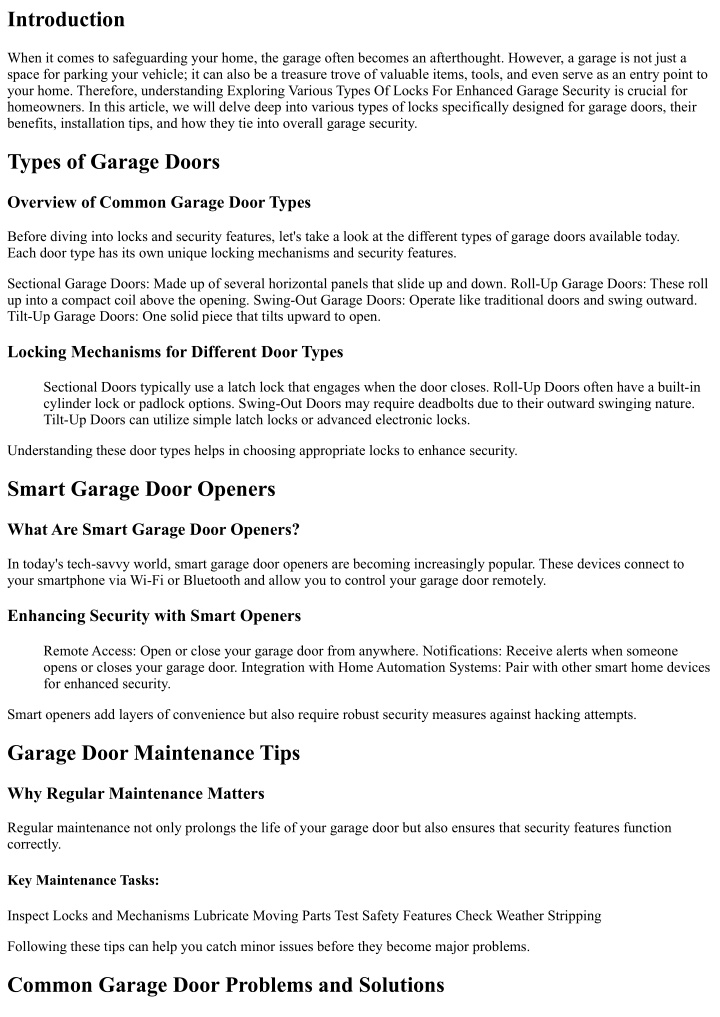 Introduction

When it comes to safeguarding your home, the garage often becomes an afterthought. However, a garage is not just a space for parking your vehicle; it can also be a treasure trove of valuable items, tools, and even serve as an entry point to your home. Therefore, understanding Exploring Various Types Of Locks For Enhanced Garage Security is crucial for homeowners. In this article, we will delve deep into various types of locks specifically designed for garage doors, their benefits, installation tips, and how they tie into overall garage security.

Types of Garage Doors

Overview of Common Garage Door Types

Before diving into locks and security features, let's take a look at the different types of garage doors available today. Each door type has its own unique locking mechanisms and security features.

Sectional Garage Doors: Made up of several horizontal panels that slide up and down. Roll-Up Garage Doors: These roll up into a compact coil above the opening. Swing-Out Garage Doors: Operate like traditional doors and swing outward. Tilt-Up Garage Doors: One solid piece that tilts upward to open.

Locking Mechanisms for Different Door Types

Sectional Doors typically use a latch lock that engages when the door closes. Roll-Up Doors often have a built-in cylinder lock or padlock options. Swing-Out Doors may require deadbolts due to their outward swinging nature. Tilt-Up Doors can utilize simple latch locks or advanced electronic locks.

Understanding these door types helps in choosing appropriate locks to enhance security.

Smart Garage Door Openers

What Are Smart Garage Door Openers?

In today's tech-savvy world, smart garage door openers are becoming increasingly popular. These devices connect to your smartphone via Wi-Fi or Bluetooth and allow you to control your garage door remotely.

Enhancing Security with Smart Openers

Remote Access: Open or close your garage door from anywhere. Notifications: Receive alerts when someone opens or closes your garage door. Integration with Home Automation Systems: Pair with other smart home devices for enhanced security.

Smart openers add layers of convenience but also require robust security measures against hacking attempts.

Garage Door Maintenance Tips

Why Regular Maintenance Matters

Regular maintenance not only prolongs the life of your garage door but also ensures that security features function correctly.

Key Maintenance Tasks:

Inspect Locks and Mechanisms Lubricate Moving Parts Test Safety Features Check Weather Stripping

Following these tips can help you catch minor issues before they become major problems.

Common Garage Door Problems and Solutions